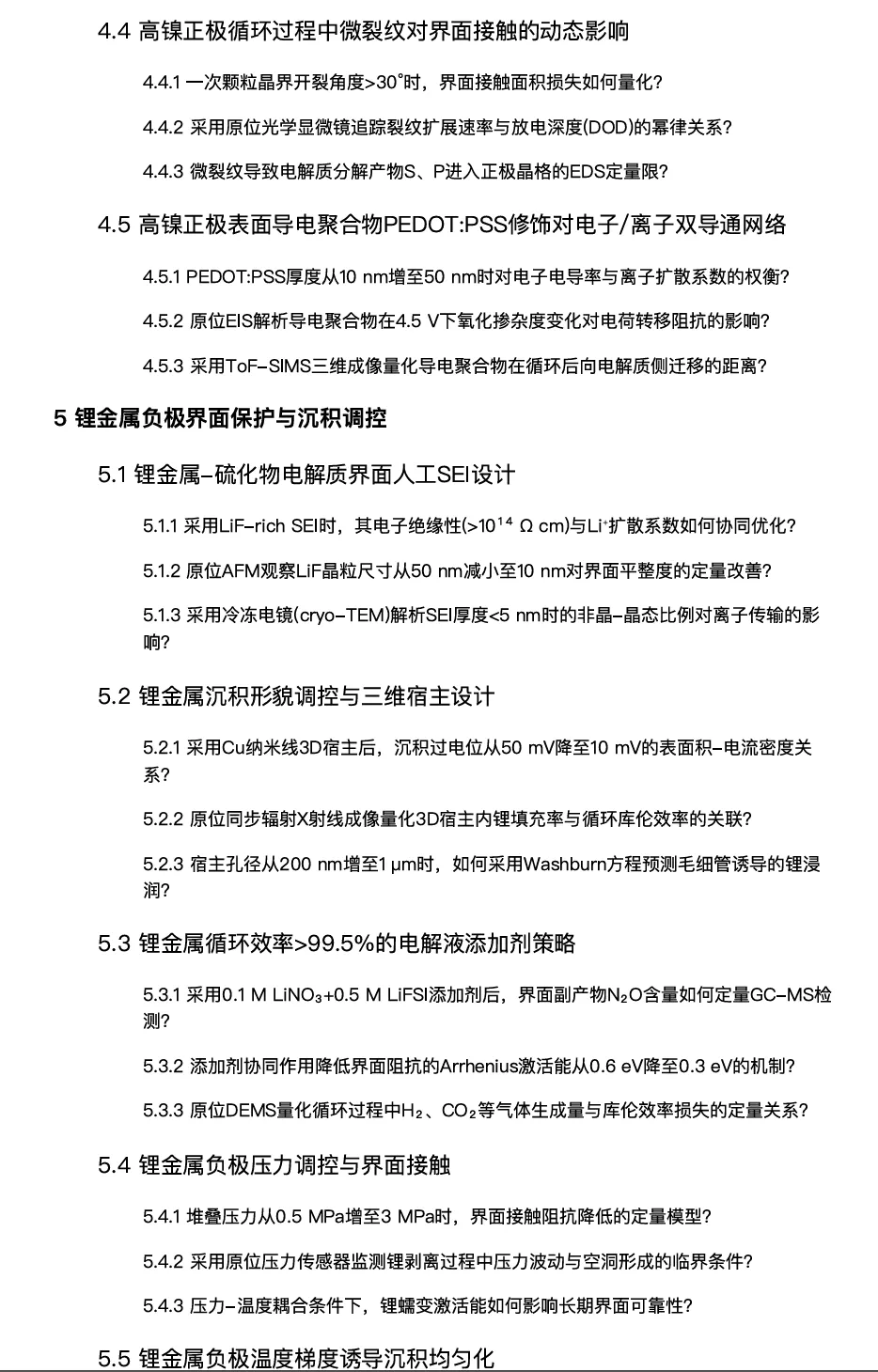 4.4 高镍正极循环过程中微裂纹对界面接触的动态影响

4.4.1 一次颗粒晶界开裂角度>30°时，界面接触面积损失如何量化？

4.4.2 采用原位光学显微镜追踪裂纹扩展速率与放电深度(DOD)的幂律关系？

4.4.3 微裂纹导致电解质分解产物S、P进入正极晶格的EDS定量限？

4.5 高镍正极表面导电聚合物PEDOT:PSS修饰对电子/离子双导通网络

4.5.1 PEDOT:PSS厚度从10 nm增至50 nm时对电子电导率与离子扩散系数的权衡？

4.5.2 原位EIS解析导电聚合物在4.5 V下氧化掺杂度变化对电荷转移阻抗的影响？

4.5.3 采用ToF-SIMS三维成像量化导电聚合物在循环后向电解质侧迁移的距离？

5 锂金属负极界面保护与沉积调控

5.1 锂金属-硫化物电解质界面人工SEI设计

5.1.1 采用LiF-rich SEI时，其电子绝缘性(>$10^{14}$ Ω cm)与$Li^+$扩散系数如何协同优化？

5.1.2 原位AFM观察LiF晶粒尺寸从50 nm减小至10 nm对界面平整度的定量改善？

5.1.3 采用冷冻电镜(cryo-TEM)解析SEI厚度<5 nm时的非晶-晶态比例对离子传输的影响？

5.2 锂金属沉积形貌调控与三维宿主设计

5.2.1 采用Cu纳米线3D宿主后，沉积过电位从50 mV降至10 mV的表面积-电流密度关系？

5.2.2 原位同步辐射X射线成像量化3D宿主内锂填充率与循环库伦效率的关联？

5.2.3 宿主孔径从200 nm增至1 μm时，如何采用Washburn方程预测毛细管诱导的锂浸润？

5.3 锂金属循环效率>99.5%的电解液添加剂策略

5.3.1 采用0.1 M $LiNO_3$+0.5 M LiFSI添加剂后，界面副产物$N_2O$含量如何定量GC-MS检测？

5.3.2 添加剂协同作用降低界面阻抗的Arrhenius激活能从0.6 eV降至0.3 eV的机制？

5.3.3 原位DEMS量化循环过程中$H_2$、$CO_2$等气体生成量与库伦效率损失的定量关系？

5.4 锂金属负极压力调控与界面接触

5.4.1 堆叠压力从0.5 MPa增至3 MPa时，界面接触阻抗降低的定量模型？

5.4.2 采用原位压力传感器监测锂剥离过程中压力波动与空洞形成的临界条件？

5.4.3 压力-温度耦合条件下，锂蠕变激活能如何影响长期界面可靠性？

5.5 锂金属负极温度梯度诱导沉积均匀化